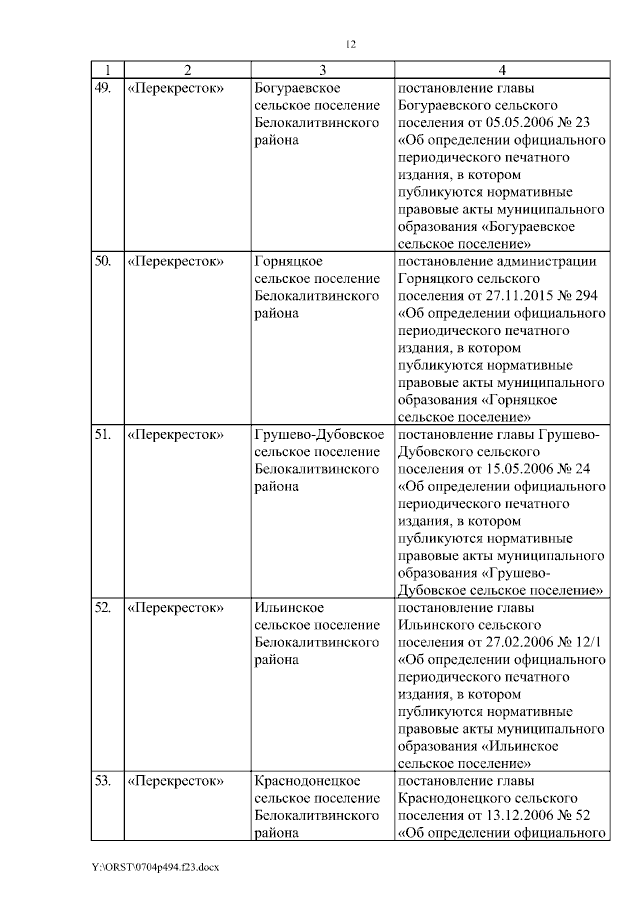 12

| 1 | 2 | 3 | 4 |
|---|---|---|---|
| 49. | «Перекресток» | Богураевское сельское поселение Белокалитвинского района | постановление главы Богураевского сельского поселения от 05.05.2006 № 23 «Об определении официального периодического печатного издания, в котором публикуются нормативные правовые акты муниципального образования «Богураевское сельское поселение» |
| 50. | «Перекресток» | Горняцкое сельское поселение Белокалитвинского района | постановление администрации Горняцкого сельского поселения от 27.11.2015 № 294 «Об определении официального периодического печатного издания, в котором публикуются нормативные правовые акты муниципального образования «Горняцкое сельское поселение» |
| 51. | «Перекресток» | Грушево-Дубовское сельское поселение Белокалитвинского района | постановление главы Грушево-Дубовского сельского поселения от 15.05.2006 № 24 «Об определении официального периодического печатного издания, в котором публикуются нормативные правовые акты муниципального образования «Грушево-Дубовское сельское поселение» |
| 52. | «Перекресток» | Ильинское сельское поселение Белокалитвинского района | постановление главы Ильинского сельского поселения от 27.02.2006 № 12/1 «Об определении официального периодического печатного издания, в котором публикуются нормативные правовые акты муниципального образования «Ильинское сельское поселение» |
| 53. | «Перекресток» | Краснодонецкое сельское поселение Белокалитвинского района | постановление главы Краснодонецкого сельского поселения от 13.12.2006 № 52 «Об определении официального |

Y:\ORST\0704p494.f23.docx